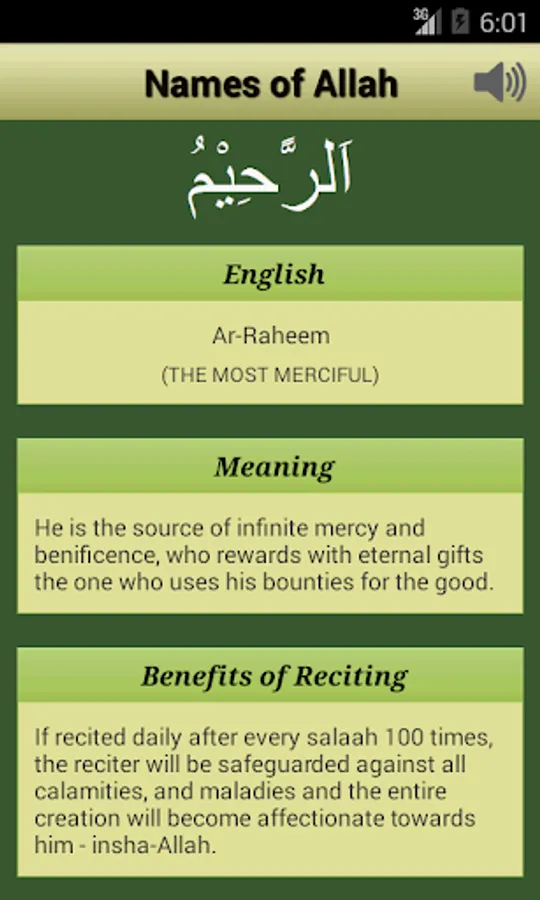 3G 6:01

Names of Allah

اَلرَّحِيْمُ

English

Ar-Raheem

(THE MOST MERCIFUL)

Meaning

He is the source of infinite mercy and benificence, who rewards with eternal gifts the one who uses his bounties for the good.

Benefits of Reciting

If recited daily after every salaah 100 times, the reciter will be safeguarded against all calamities, and maladies and the entire creation will become affectionate towards him - insha-Allah.